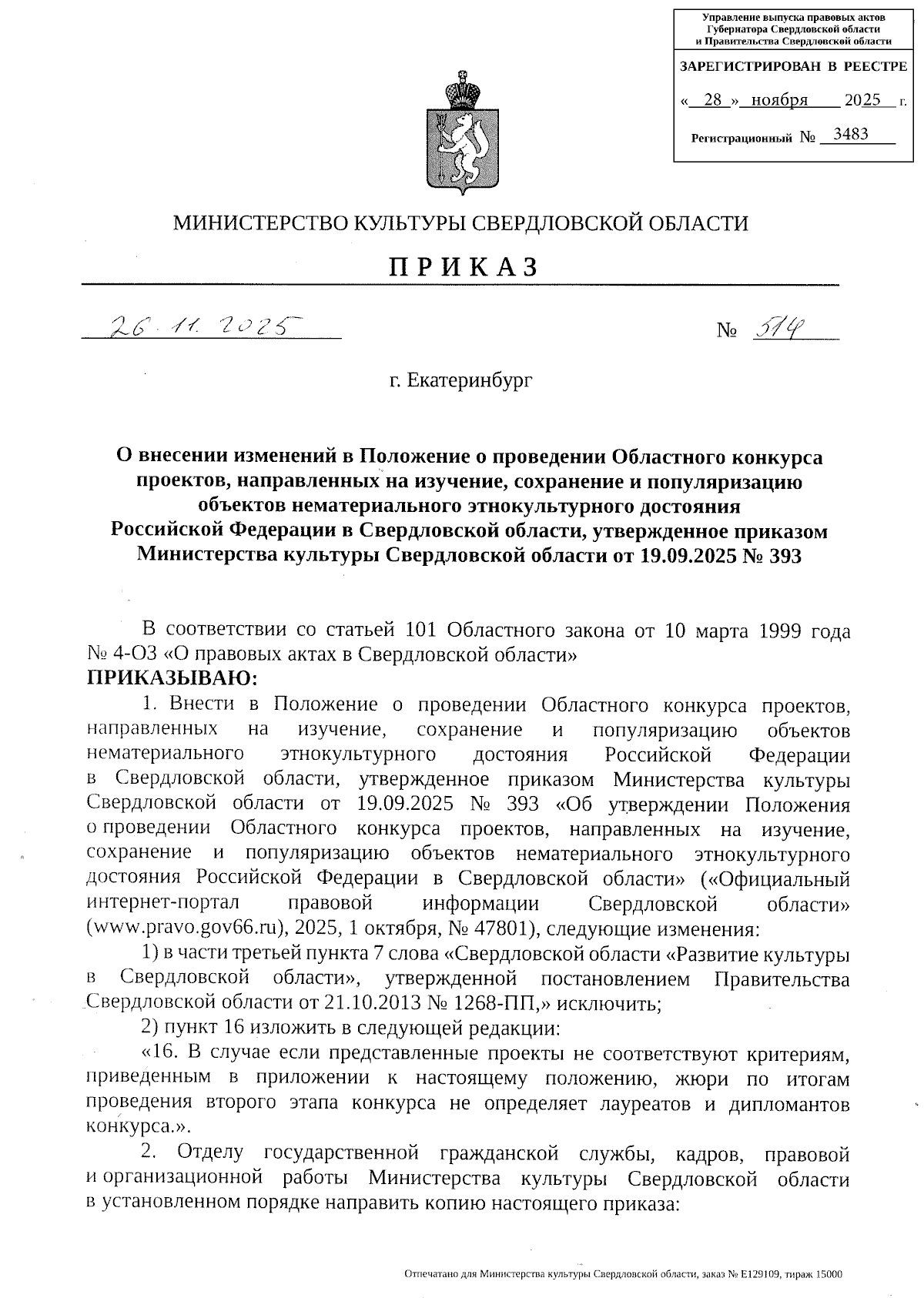 Управление выпуска правовых актов Губернатора Свердловской области и Правительства Свердловской области

ЗАРЕГИСТРИРОВАН В РЕЕСТРЕ

« 28 » ноября 2025 г.

Регистрационный № 3483

МИНИСТЕРСТВО КУЛЬТУРЫ СВЕРДЛОВСКОЙ ОБЛАСТИ

ПРИКАЗ

26.11.2025 № 514

г. Екатеринбург

О внесении изменений в Положение о проведении Областного конкурса проектов, направленных на изучение, сохранение и популяризацию объектов нематериального этнокультурного достояния Российской Федерации в Свердловской области, утвержденное приказом Министерства культуры Свердловской области от 19.09.2025 № 393

В соответствии со статьей 101 Областного закона от 10 марта 1999 года № 4-ОЗ «О правовых актах в Свердловской области»

ПРИКАЗЫВАЮ:

1. Внести в Положение о проведении Областного конкурса проектов, направленных на изучение, сохранение и популяризацию объектов нематериального этнокультурного достояния Российской Федерации в Свердловской области, утвержденное приказом Министерства культуры Свердловской области от 19.09.2025 № 393 «Об утверждении Положения о проведении Областного конкурса проектов, направленных на изучение, сохранение и популяризацию объектов нематериального этнокультурного достояния Российской Федерации в Свердловской области» («Официальный интернет-портал правовой информации Свердловской области» (www.pravo.gov66.ru), 2025, 1 октября, № 47801), следующие изменения:

1) в части третьей пункта 7 слова «Свердловской области «Развитие культуры в Свердловской области», утвержденной постановлением Правительства Свердловской области от 21.10.2013 № 1268-ПП,» исключить;

2) пункт 16 изложить в следующей редакции:

«16. В случае если представленные проекты не соответствуют критериям, приведенным в приложении к настоящему положению, жюри по итогам проведения второго этапа конкурса не определяет лауреатов и дипломантов конкурса.».

2. Отделу государственной гражданской службы, кадров, правовой и организационной работы Министерства культуры Свердловской области в установленном порядке направить копию настоящего приказа:

Отпечатано для Министерства культуры Свердловской области, заказ № Е129109, тираж 15000